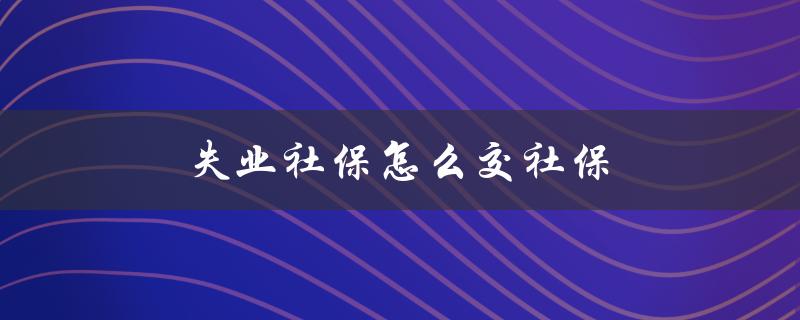 失业社保怎么交社保